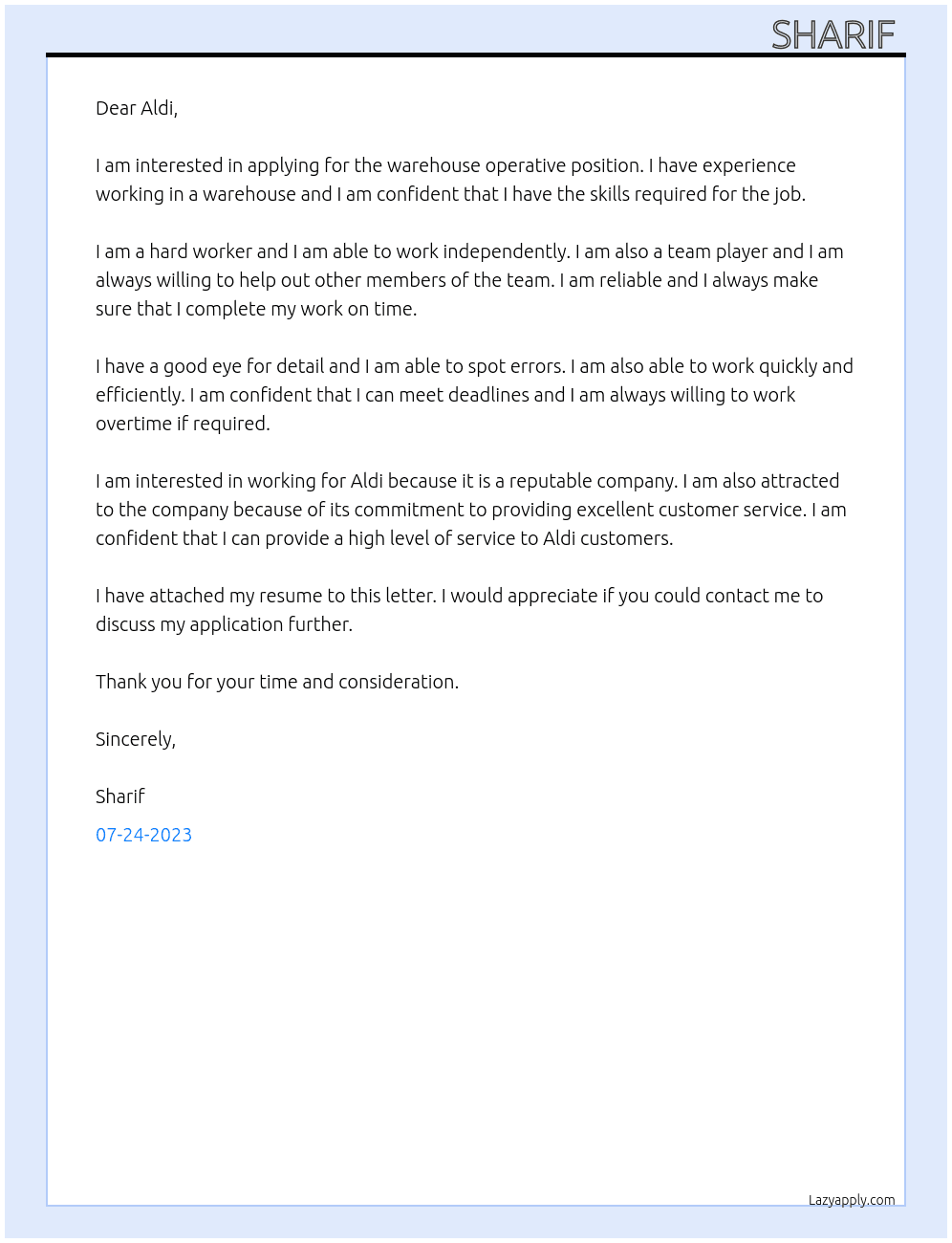 SHARIF

Dear Aldi,

I am interested in applying for the warehouse operative position. I have experience working in a warehouse and I am confident that I have the skills required for the job.

I am a hard worker and I am able to work independently. I am also a team player and I am always willing to help out other members of the team. I am reliable and I always make sure that I complete my work on time.

I have a good eye for detail and I am able to spot errors. I am also able to work quickly and efficiently. I am confident that I can meet deadlines and I am always willing to work overtime if required.

I am interested in working for Aldi because it is a reputable company. I am also attracted to the company because of its commitment to providing excellent customer service. I am confident that I can provide a high level of service to Aldi customers.

I have attached my resume to this letter. I would appreciate if you could contact me to discuss my application further.

Thank you for your time and consideration.

Sincerely,

Sharif

07-24-2023

Lazyapply.com